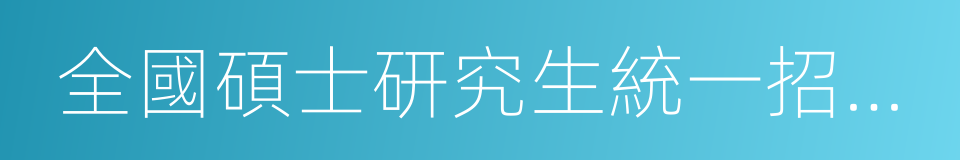 全國碩士研究生統一招...